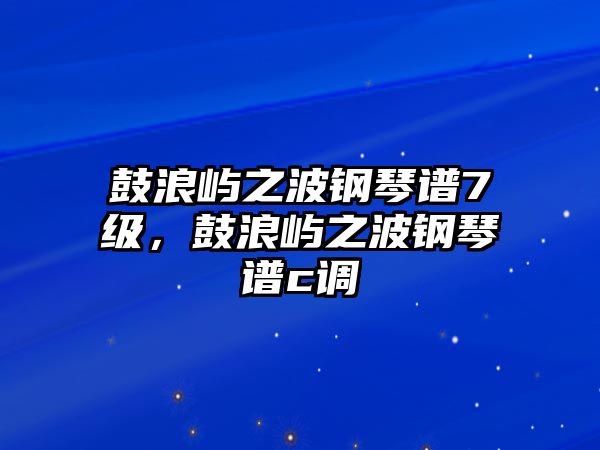 鼓浪屿之波钢琴谱7级，鼓浪屿之波钢琴谱c调